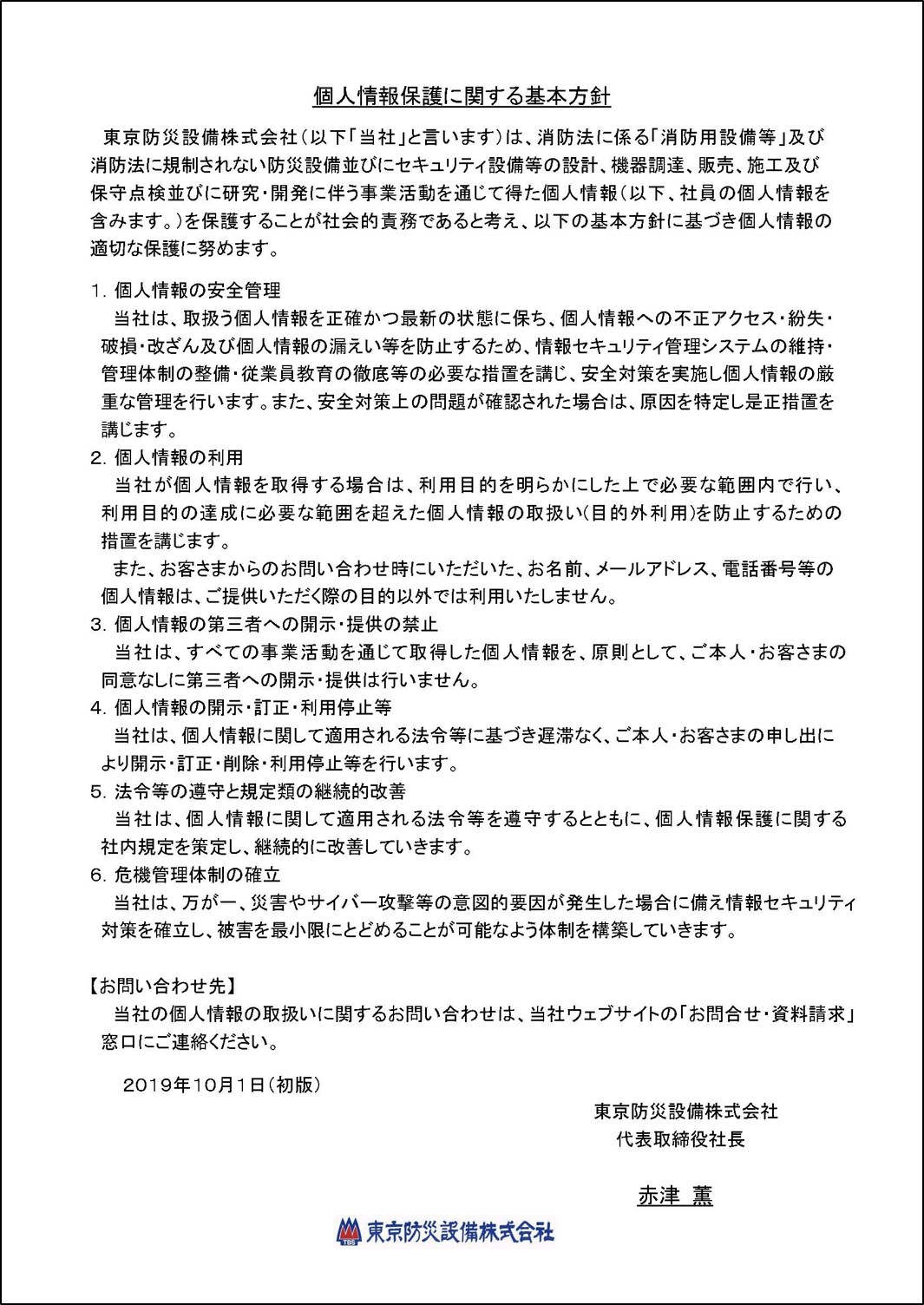 個人情報保護に関する基本方針

東京防災設備株式会社（以下「当社」と言います）は、消防法に係る「消防用設備等」及び消防法に規制されない防災設備並びにセキュリティ設備等の設計、機器調達、販売、施工及び保守点検並びに研究・開発に伴う事業活動を通じて得た個人情報（以下、社員の個人情報を含みます。）を保護することが社会的責務であると考え、以下の基本方針に基づき個人情報の適切な保護に努めます。

1. 個人情報の安全管理
当社は、取扱う個人情報を正確かつ最新の状態に保ち、個人情報への不正アクセス・紛失・破損・改ざん及び個人情報の漏えい等を防止するため、情報セキュリティ管理システムの維持・管理体制の整備・従業員教育の徹底等の必要な措置を講じ、安全対策を実施し個人情報の厳重な管理を行います。また、安全対策上の問題が確認された場合は、原因を特定し是正措置を講じます。
2. 個人情報の利用
当社が個人情報を取得する場合は、利用目的を明らかにした上で必要な範囲内で行い、利用目的の達成に必要な範囲を超えた個人情報の取扱い(目的外利用)を防止するための措置を講じます。
また、お客さまからのお問い合わせ時にいただいた、お名前、メールアドレス、電話番号等の個人情報は、ご提供いただく際の目的以外では利用いたしません。
3. 個人情報の第三者への開示・提供の禁止
当社は、すべての事業活動を通じて取得した個人情報を、原則として、ご本人・お客さまの同意なしに第三者への開示・提供は行いません。
4. 個人情報の開示・訂正・利用停止等
当社は、個人情報に関して適用される法令等に基づき遅滞なく、ご本人・お客さまの申し出により開示・訂正・削除・利用停止等を行います。
5. 法令等の遵守と規定類の継続的改善
当社は、個人情報に関して適用される法令等を遵守するとともに、個人情報保護に関する社内規定を策定し、継続的に改善していきます。
6. 危機管理体制の確立
当社は、万が一、災害やサイバー攻撃等の意図的要因が発生した場合に備え情報セキュリティ対策を確立し、被害を最小限にとどめることが可能なよう体制を構築していきます。

【お問い合わせ先】
当社の個人情報の取扱いに関するお問い合わせは、当社ウェブサイトの「お問合せ・資料請求」窓口にご連絡ください。

2019年10月1日（初版）

東京防災設備株式会社
代表取締役社長

赤津 薫

TBS 東京防災設備株式会社